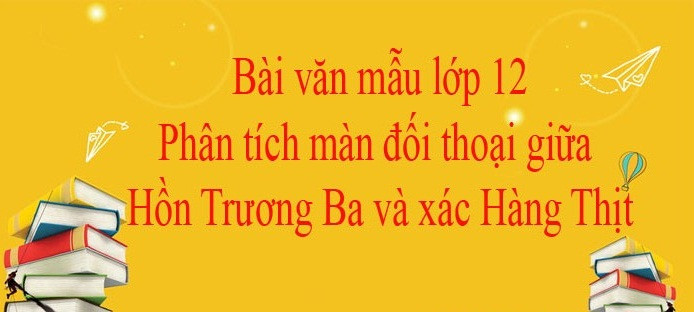 Bài văn mẫu lớp 12
Phân tích màn đối thoại giữa
Hồn Trương Ba và xác Hàng Thịt